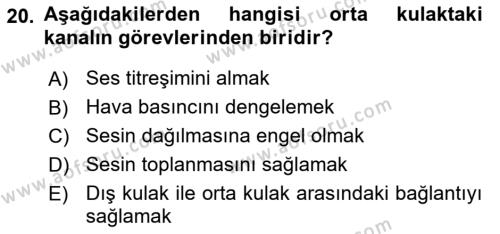 20. Aşağıdakilerden hangisi orta kulaktaki kanalın görevlerinden biridir?

A) Ses titreşimini almak
B) Hava basıncını dengelemek
C) Sesin dağılmasına engel olmak
D) Sesin toplanmasını sağlamak
E) Dış kulak ile orta kulak arasındaki bağlantıyı sağlamak

www.aofsoru.com